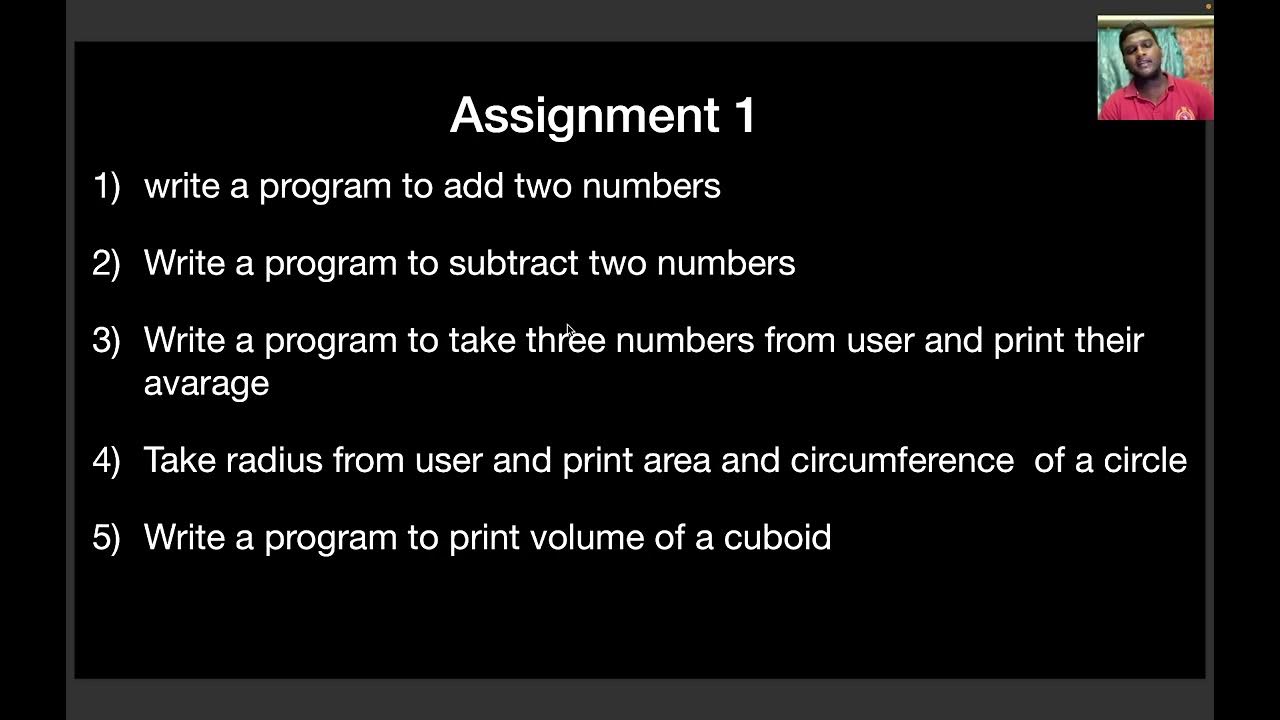 Assignment 1

1) write a program to add two numbers

2) Write a program to subtract two numbers

3) Write a program to take three numbers from user and print their avarage

4) Take radius from user and print area and circumference of a circle

5) Write a program to print volume of a cuboid